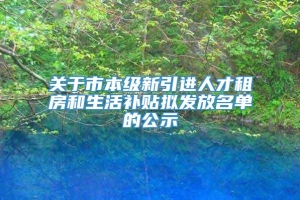 关于市本级新引进人才租房和生活补贴拟发放名单的公示